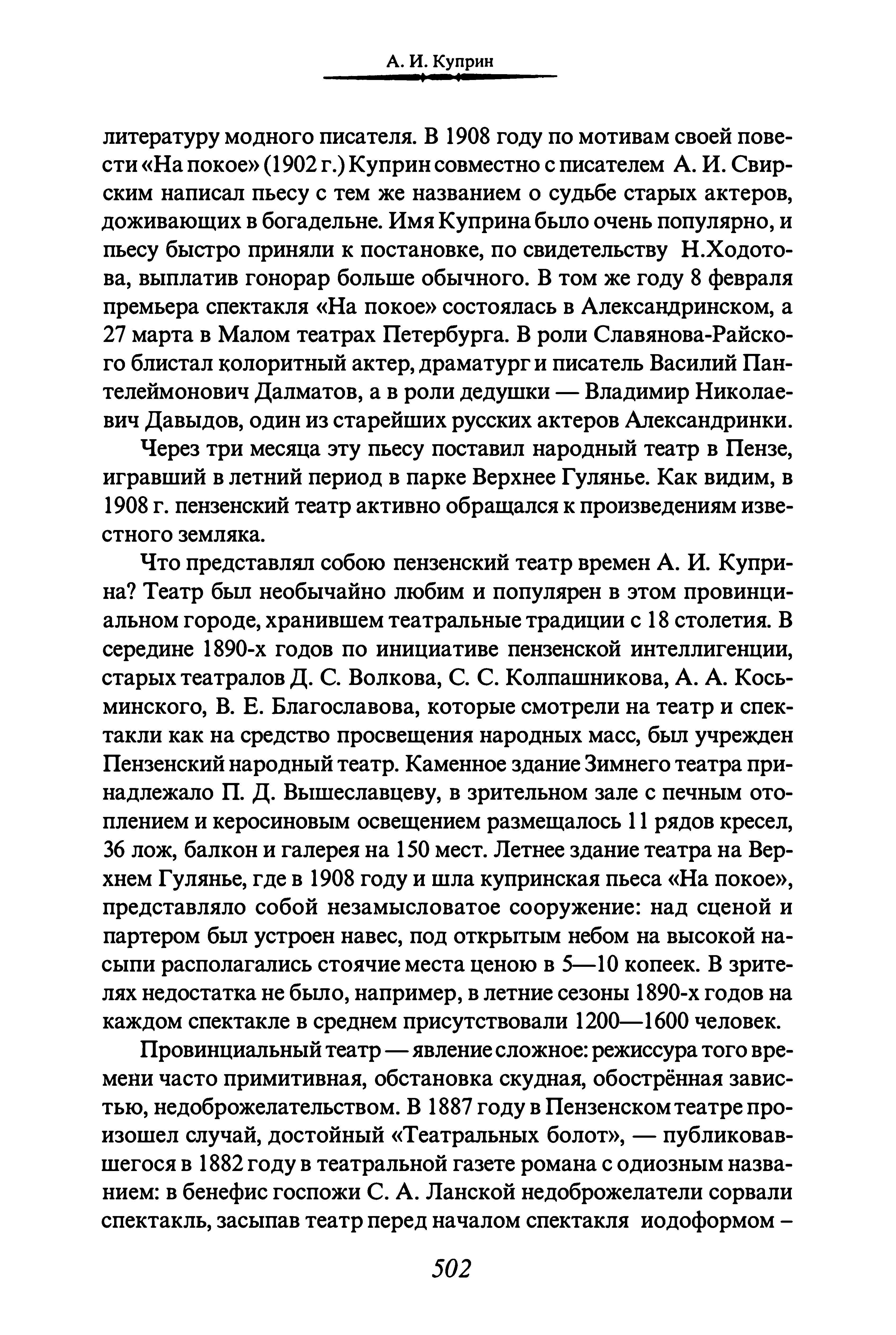 А. И. Куприн

литературу модного писателя. В 1908 году по мотивам своей повести «На покое» (1902 г.) Куприн совместно с писателем А. И. Свирским написал пьесу с тем же названием о судьбе старых актеров, доживающих в богадельне. Имя Куприна было очень популярно, и пьесу быстро приняли к постановке, по свидетельству Н.Ходотова, выплатив гонорар больше обычного. В том же году 8 февраля премьера спектакля «На покое» состоялась в Александринском, а 27 марта в Малом театрах Петербурга. В роли Славянова-Райского блистал колоритный актер, драматург и писатель Василий Пантелеймонович Далматов, а в роли дедушки — Владимир Николаевич Давыдов, один из старейших русских актеров Александринки.

Через три месяца эту пьесу поставил народный театр в Пензе, игравший в летний период в парке Верхнее Гулянье. Как видим, в 1908 г. пензенский театр активно обращался к произведениям известного земляка.

Что представлял собою пензенский театр времен А. И. Куприна? Театр был необычайно любим и популярен в этом провинциальном городе, хранившем театральные традиции с 18 столетия. В середине 1890-х годов по инициативе пензенской интеллигенции, старых театралов Д. С. Волкова, С. С. Колпашникова, А. А. Косьминского, В. Е. Благославова, которые смотрели на театр и спектакли как на средство просвещения народных масс, был учрежден Пензенский народный театр. Каменное здание Зимнего театра принадлежало П. Д. Вышеславцеву, в зрительном зале с печным отоплением и керосиновым освещением размещалось 11 рядов кресел, 36 лож, балкон и галерея на 150 мест. Летнее здание театра на Верхнем Гулянье, где в 1908 году и шла купринская пьеса «На покое», представляло собой незамысловатое сооружение: над сценой и партером был устроен навес, под открытым небом на высокой насыпи располагались стоячие места ценою в 5—10 копеек. В зрителях недостатка не было, например, в летние сезоны 1890-х годов на каждом спектакле в среднем присутствовали 1200—1600 человек.

Провинциальный театр — явление сложное: режиссура того времени часто примитивная, обстановка скудная, обострённая завистью, недоброжелательством. В 1887 году в Пензенском театре произошел случай, достойный «Театральных болот», — публиковавшегося в 1882 году в театральной газете романа с одиозным названием: в бенефис госпожи С. А. Ланской недоброжелатели сорвали спектакль, засыпав театр перед началом спектакля иодоформом –

502